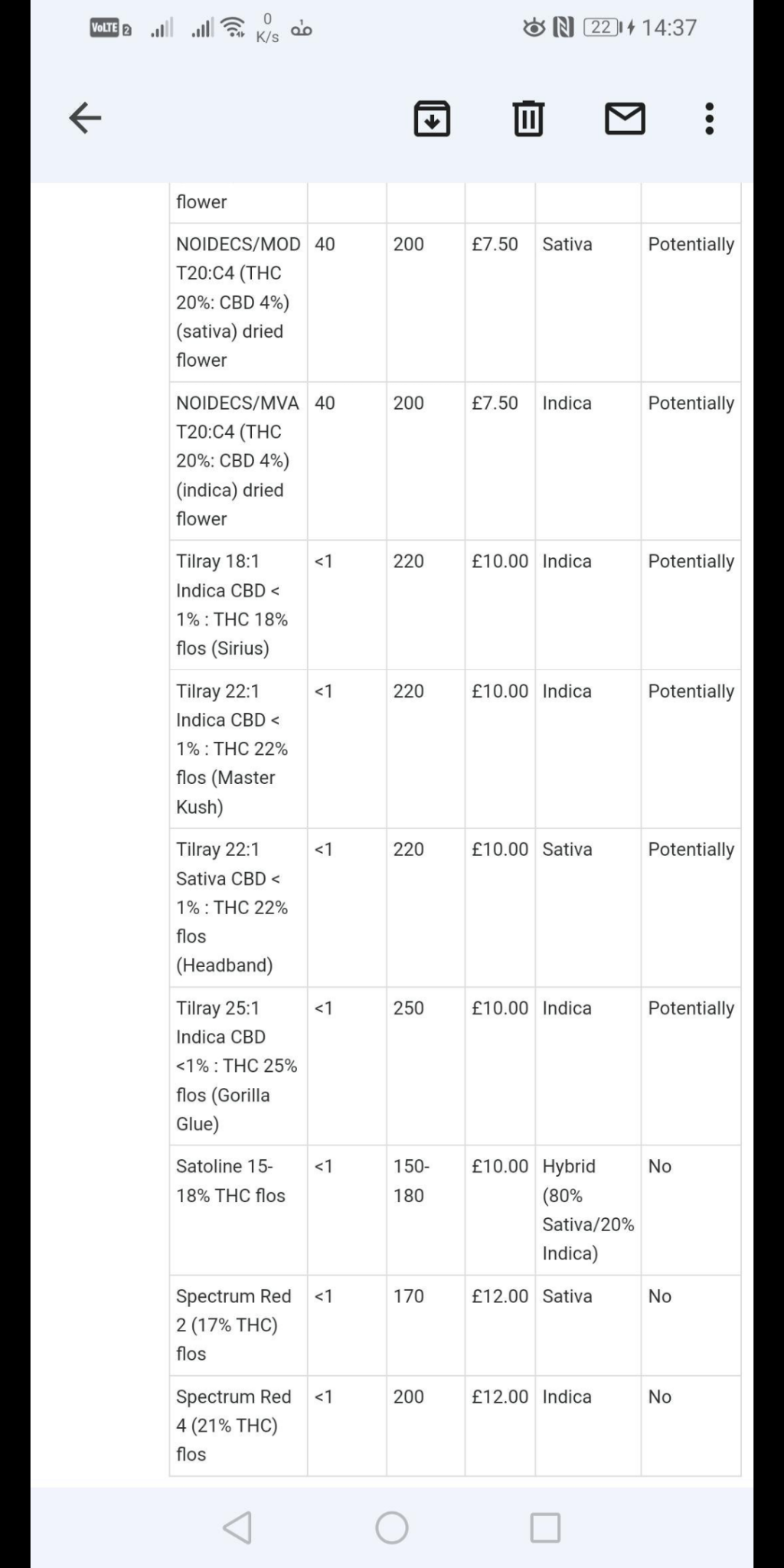 VoLTE 2 0 K/s 22 14:37

| flower | | | | | |
|---|---|---|---|---|---|
| NOIDECS/MOD T20:C4 (THC 20%: CBD 4%) (sativa) dried flower | 40 | 200 | £7.50 | Sativa | Potentially |
| NOIDECS/MVA T20:C4 (THC 20%: CBD 4%) (indica) dried flower | 40 | 200 | £7.50 | Indica | Potentially |
| Tilray 18:1 Indica CBD < 1% : THC 18% flos (Sirius) | <1 | 220 | £10.00 | Indica | Potentially |
| Tilray 22:1 Indica CBD < 1% : THC 22% flos (Master Kush) | <1 | 220 | £10.00 | Indica | Potentially |
| Tilray 22:1 Sativa CBD < 1% : THC 22% flos (Headband) | <1 | 220 | £10.00 | Sativa | Potentially |
| Tilray 25:1 Indica CBD <1% : THC 25% flos (Gorilla Glue) | <1 | 250 | £10.00 | Indica | Potentially |
| Satoline 15-18% THC flos | <1 | 150-180 | £10.00 | Hybrid (80% Sativa/20% Indica) | No |
| Spectrum Red 2 (17% THC) flos | <1 | 170 | £12.00 | Sativa | No |
| Spectrum Red 4 (21% THC) flos | <1 | 200 | £12.00 | Indica | No |